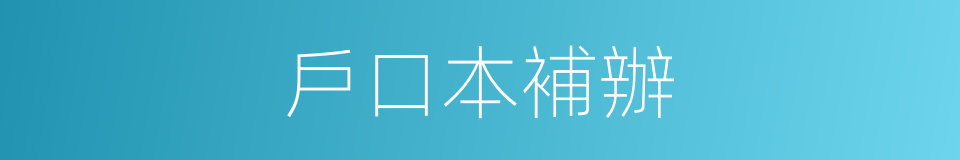 戶口本補辦